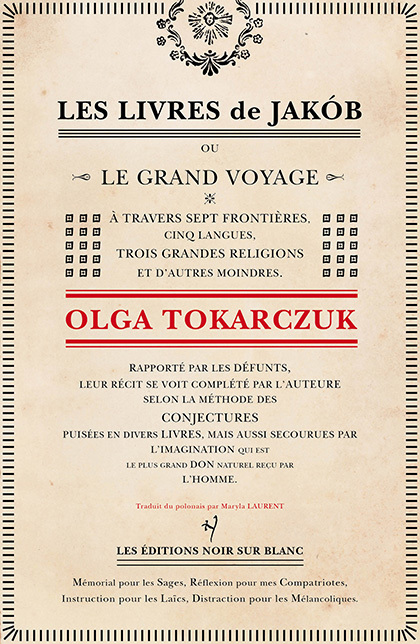 LES LIVRES de JAKÓB

OU

LE GRAND VOYAGE

À TRAVERS SEPT FRONTIÈRES, CINQ LANGUES, TROIS GRANDES RELIGIONS ET D'AUTRES MOINDRES.

OLGA TOKARCZUK

RAPPORTÉ PAR LES DÉFUNTS, LEUR RÉCIT SE VOIT COMPLÉTÉ PAR L'AUTEURE SELON LA MÉTHODE DES CONJECTURES PUISÉES EN DIVERS LIVRES, MAIS AUSSI SECOURUES PAR L'IMAGINATION QUI EST LE PLUS GRAND DON NATUREL REÇU PAR L'HOMME.

Traduit du polonais par Maryla LAURENT

LES ÉDITIONS NOIR SUR BLANC

Mémorial pour les Sages, Réflexion pour mes Compatriotes, Instruction pour les Laïcs, Distraction pour les Mélancoliques.